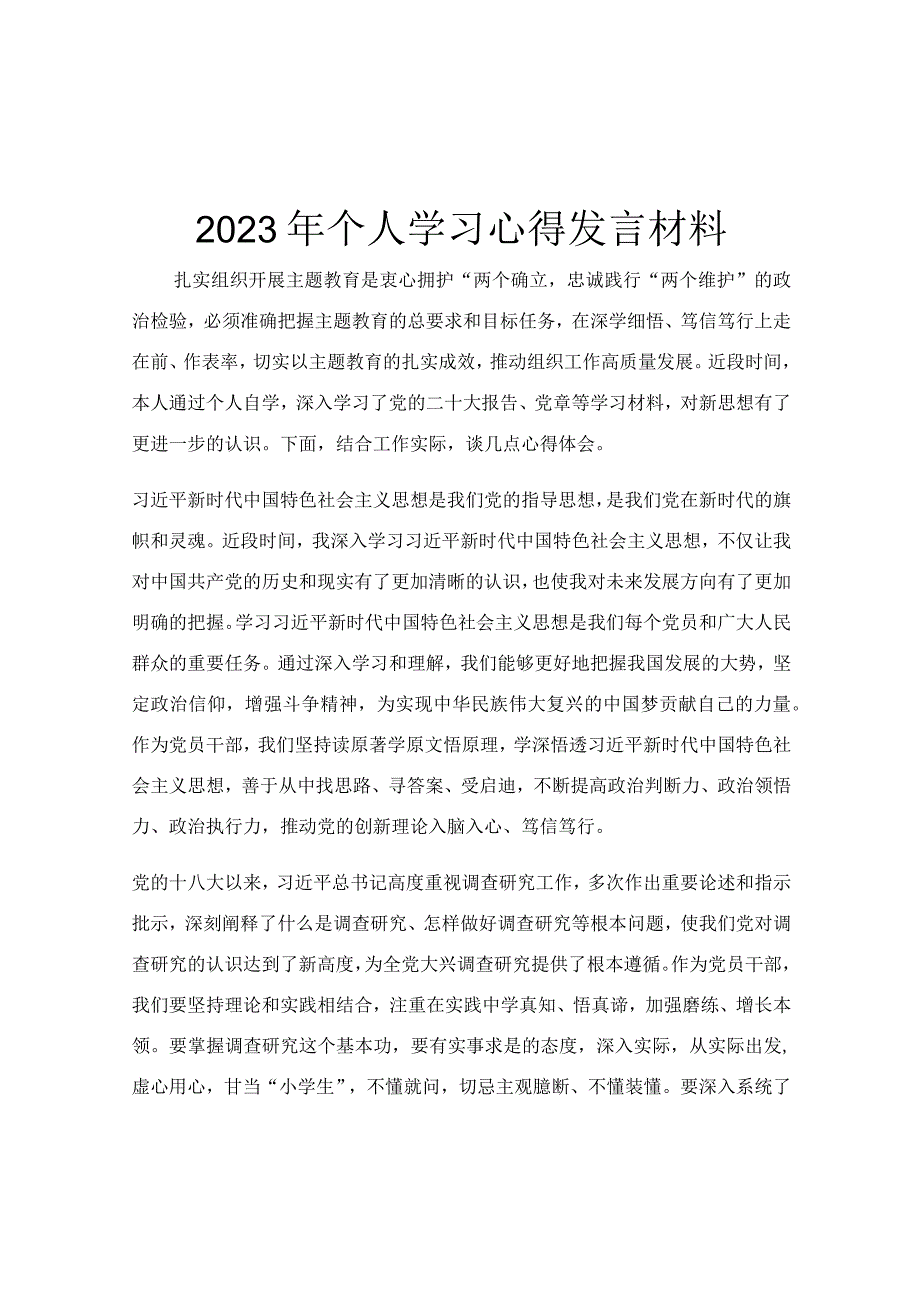 2023年个人学习心得发言材料

扎实组织开展主题教育是衷心拥护“两个确立，忠诚践行“两个维护”的政治检验，必须准确把握主题教育的总要求和目标任务，在深学细悟、笃信笃行上走在前、作表率，切实以主题教育的扎实成效，推动组织工作高质量发展。近段时间，本人通过个人自学，深入学习了党的二十大报告、党章等学习材料，对新思想有了更进一步的认识。下面，结合工作实际，谈几点心得体会。

习近平新时代中国特色社会主义思想是我们党的指导思想，是我们党在新时代的旗帜和灵魂。近段时间，我深入学习习近平新时代中国特色社会主义思想，不仅让我对中国共产党的历史和现实有了更加清晰的认识，也使我对未来发展方向有了更加明确的把握。学习习近平新时代中国特色社会主义思想是我们每个党员和广大人民群众的重要任务。通过深入学习和理解，我们能够更好地把握我国发展的大势，坚定政治信仰，增强斗争精神，为实现中华民族伟大复兴的中国梦贡献自己的力量。作为党员干部，我们坚持读原著学原文悟原理，学深悟透习近平新时代中国特色社会主义思想，善于从中找思路、寻答案、受启迪，不断提高政治判断力、政治领悟力、政治执行力，推动党的创新理论入脑入心、笃信笃行。

党的十八大以来，习近平总书记高度重视调查研究工作，多次作出重要论述和指示批示，深刻阐释了什么是调查研究、怎样做好调查研究等根本问题，使我们党对调查研究的认识达到了新高度，为全党大兴调查研究提供了根本遵循。作为党员干部，我们要坚持理论和实践相结合，注重在实践中学真知、悟真谛，加强磨练、增长本领。要掌握调查研究这个基本功，要有实事求是的态度，深入实际，从实际出发，虚心用心，甘当“小学生”，不懂就问，切忌主观臆断、不懂装懂。要深入系统了